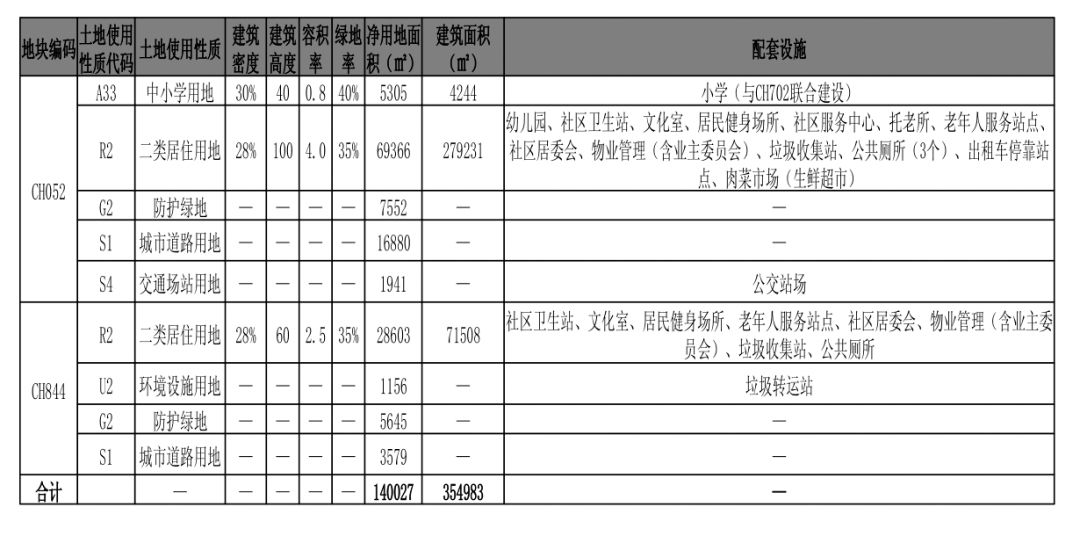 | 地块编码 | 土地使用性质代码 | 土地使用性质 | 建筑密度 | 建筑高度 | 容积率 | 绿地率 | 净用地面积（㎡） | 建筑面积（㎡） | 配套设施 |
|---|---|---|---|---|---|---|---|---|---|
| CH052 | A33 | 中小学用地 | 30% | 40 | 0.8 | 40% | 5305 | 4244 | 小学（与CH702联合建设） |
| | R2 | 二类居住用地 | 28% | 100 | 4.0 | 35% | 69366 | 279231 | 幼儿园、社区卫生站、文化室、居民健身场所、社区服务中心、托老所、老年人服务站点、社区居委会、物业管理（含业主委员会）、垃圾收集站、公共厕所（3个）、出租车停靠站点、肉菜市场（生鲜超市） |
| | G2 | 防护绿地 | — | — | — | — | 7552 | — | — |
| | S1 | 城市道路用地 | — | — | — | — | 16880 | — | — |
| | S4 | 交通场站用地 | — | — | — | — | 1941 | — | 公交站场 |
| CH844 | R2 | 二类居住用地 | 28% | 60 | 2.5 | 35% | 28603 | 71508 | 社区卫生站、文化室、居民健身场所、老年人服务站点、社区居委会、物业管理（含业主委员会）、垃圾收集站、公共厕所 |
| | U2 | 环境设施用地 | — | — | — | — | 1156 | — | 垃圾转运站 |
| | G2 | 防护绿地 | — | — | — | — | 5645 | — | — |
| | S1 | 城市道路用地 | — | — | — | — | 3579 | — | — |
| 合计 | | — | — | — | — | — | 140027 | 354983 | — |